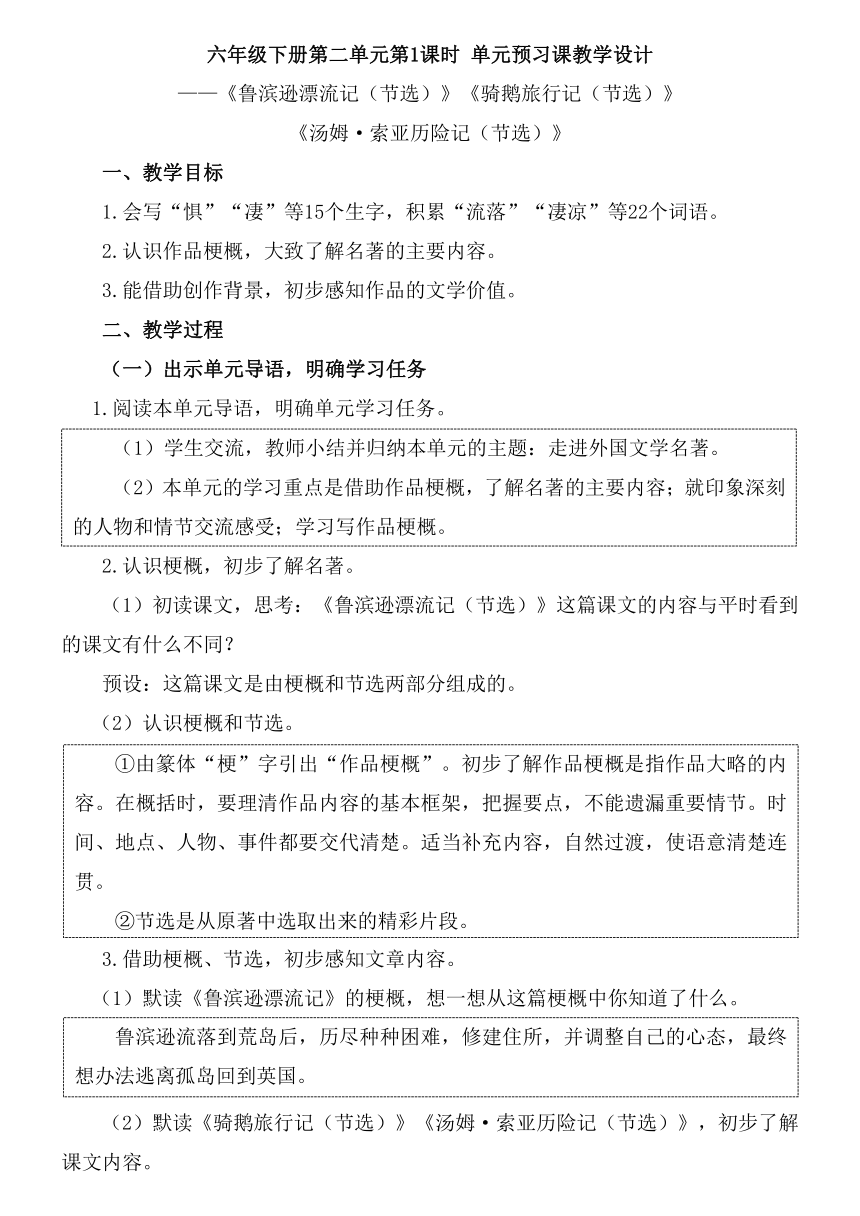 六年级下册第二单元第1课时 单元预习课教学设计

——《鲁滨逊漂流记（节选）》《骑鹅旅行记（节选）》

《汤姆·索亚历险记（节选）》

一、教学目标

1.会写“惧”“凄”等15个生字，积累“流落”“凄凉”等22个词语。

2.认识作品梗概，大致了解名著的主要内容。

3.能借助创作背景，初步感知作品的文学价值。

二、教学过程

（一）出示单元导语，明确学习任务

1.阅读本单元导语，明确单元学习任务。

（1）学生交流，教师小结并归纳本单元的主题：走进外国文学名著。

（2）本单元的学习重点是借助作品梗概，了解名著的主要内容；就印象深刻的人物和情节交流感受；学习写作品梗概。

2.认识梗概，初步了解名著。

（1）初读课文，思考：《鲁滨逊漂流记（节选）》这篇课文的内容与平时看到的课文有什么不同？

预设：这篇课文是由梗概和节选两部分组成的。

（2）认识梗概和节选。

①由篆体“梗”字引出“作品梗概”。初步了解作品梗概是指作品大略的内容。在概括时，要理清作品内容的基本框架，把握要点，不能遗漏重要情节。时间、地点、人物、事件都要交代清楚。适当补充内容，自然过渡，使语意清楚连贯。

②节选是从原著中选取出来的精彩片段。

3.借助梗概、节选，初步感知文章内容。

（1）默读《鲁滨逊漂流记》的梗概，想一想从这篇梗概中你知道了什么。

鲁滨逊流落到荒岛后，历尽种种困难，修建住所，并调整自己的心态，最终想办法逃离孤岛回到英国。

（2）默读《骑鹅旅行记（节选）》《汤姆·索亚历险记（节选）》，初步了解课文内容。